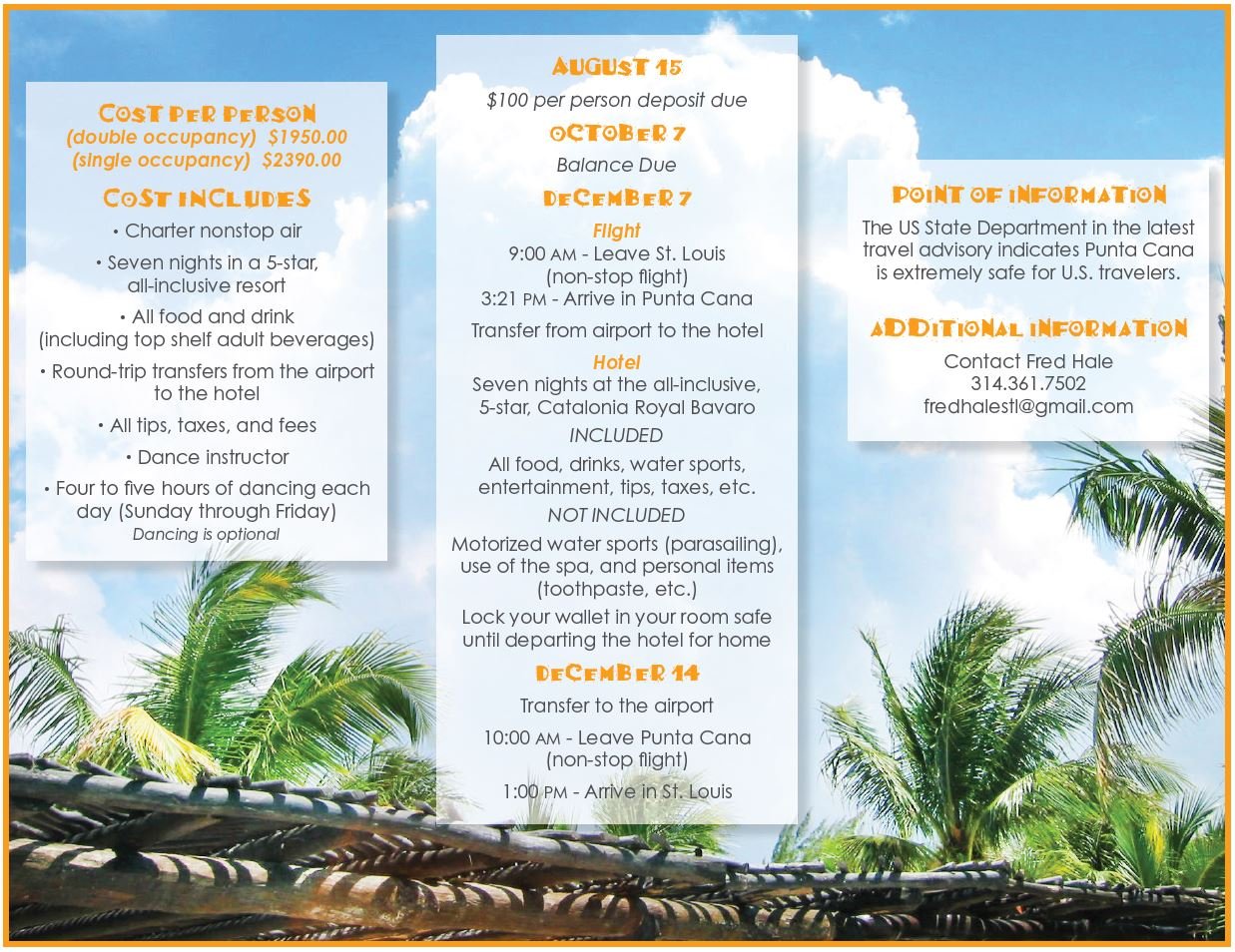 COST PER PERSON
(double occupancy) $1950.00
(single occupancy) $2390.00

COST INCLUDES
• Charter nonstop air
• Seven nights in a 5-star, all-inclusive resort
• All food and drink (including top shelf adult beverages)
• Round-trip transfers from the airport to the hotel
• All tips, taxes, and fees
• Dance instructor
• Four to five hours of dancing each day (Sunday through Friday)
Dancing is optional

AUGUST 15
$100 per person deposit due

OCTOBER 7
Balance Due

DECEMBER 7
Flight
9:00 AM - Leave St. Louis (non-stop flight)
3:21 PM - Arrive in Punta Cana
Transfer from airport to the hotel

Hotel
Seven nights at the all-inclusive, 5-star, Catalonia Royal Bavaro
INCLUDED
All food, drinks, water sports, entertainment, tips, taxes, etc.
NOT INCLUDED
Motorized water sports (parasailing), use of the spa, and personal items (toothpaste, etc.)
Lock your wallet in your room safe until departing the hotel for home

DECEMBER 14
Transfer to the airport
10:00 AM - Leave Punta Cana (non-stop flight)
1:00 PM - Arrive in St. Louis

POINT OF INFORMATION
The US State Department in the latest travel advisory indicates Punta Cana is extremely safe for U.S. travelers.

ADDITIONAL INFORMATION
Contact Fred Hale
314.361.7502
fredhalestl@gmail.com